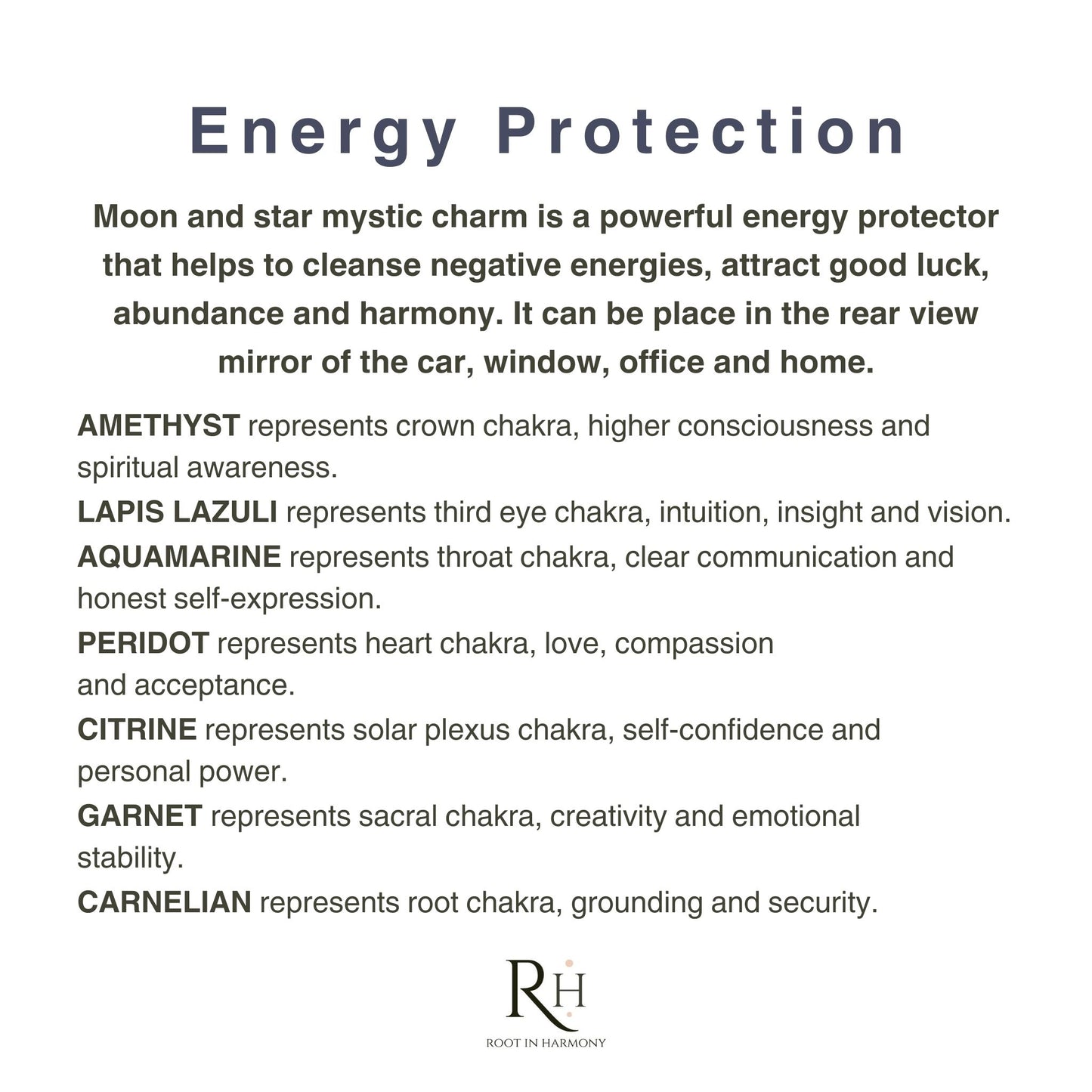 Energy Protection

Moon and star mystic charm is a powerful energy protector that helps to cleanse negative energies, attract good luck, abundance and harmony. It can be place in the rear view mirror of the car, window, office and home.

AMETHYST represents crown chakra, higher consciousness and spiritual awareness.
LAPIS LAZULI represents third eye chakra, intuition, insight and vision.
AQUAMARINE represents throat chakra, clear communication and honest self-expression.
PERIDOT represents heart chakra, love, compassion and acceptance.
CITRINE represents solar plexus chakra, self-confidence and personal power.
GARNET represents sacral chakra, creativity and emotional stability.
CARNELIAN represents root chakra, grounding and security.

RH
ROOT IN HARMONY